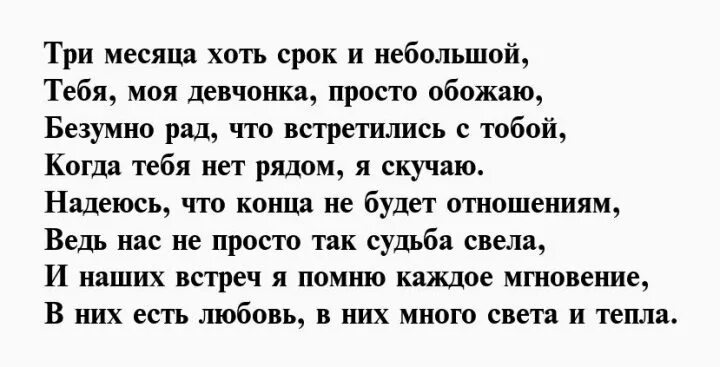 Три месяца хоть срок и небольшой,
Тебя, моя девчонка, просто обожаю,
Безумно рад, что встретились с тобой,
Когда тебя нет рядом, я скучаю.
Надеюсь, что конца не будет отношениям,
Ведь нас не просто так судьба свела,
И наших встреч я помню каждое мгновение,
В них есть любовь, в них много света и тепла.